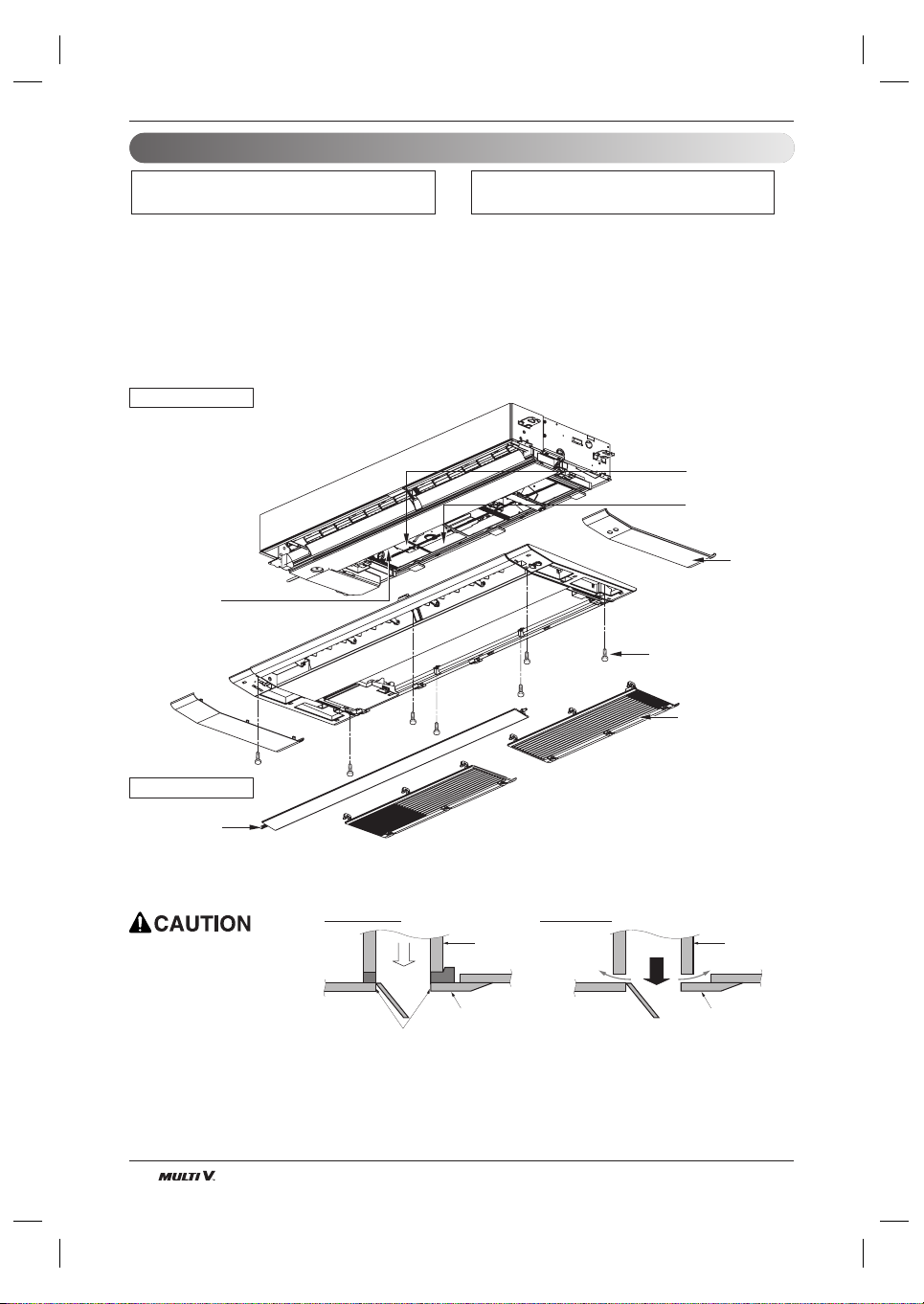 CAUTION

MULTI V.